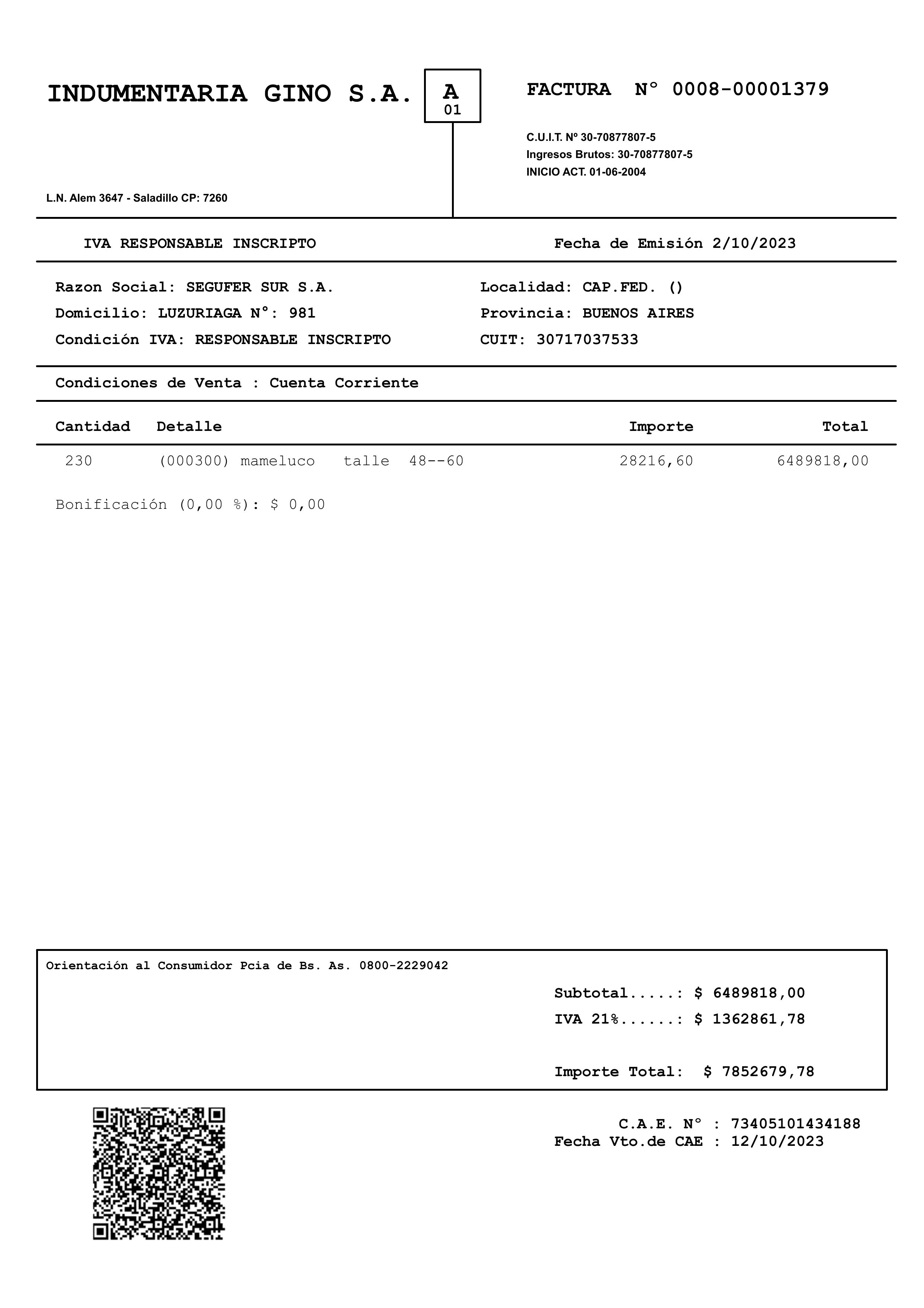 INDUMENTARIA GINO S.A.

A
01

FACTURA N° 0008-00001379

C.U.I.T. Nº 30-70877807-5
Ingresos Brutos: 30-70877807-5
INICIO ACT. 01-06-2004

L.N. Alem 3647 - Saladillo CP: 7260

IVA RESPONSABLE INSCRIPTO

Fecha de Emisión 2/10/2023

Razon Social: SEGUFER SUR S.A.
Domicilio: LUZURIAGA N°: 981
Condición IVA: RESPONSABLE INSCRIPTO

Localidad: CAP.FED. ()
Provincia: BUENOS AIRES
CUIT: 30717037533

Condiciones de Venta : Cuenta Corriente

| Cantidad | Detalle | Importe | Total |
|---|---|---|---|
| 230 | (000300) mameluco talle 48--60 | 28216,60 | 6489818,00 |

Bonificación (0,00 %): $ 0,00

Orientación al Consumidor Pcia de Bs. As. 0800-2229042

Subtotal.....: $ 6489818,00
IVA 21%......: $ 1362861,78

Importe Total: $ 7852679,78

C.A.E. N° : 73405101434188
Fecha Vto.de CAE : 12/10/2023